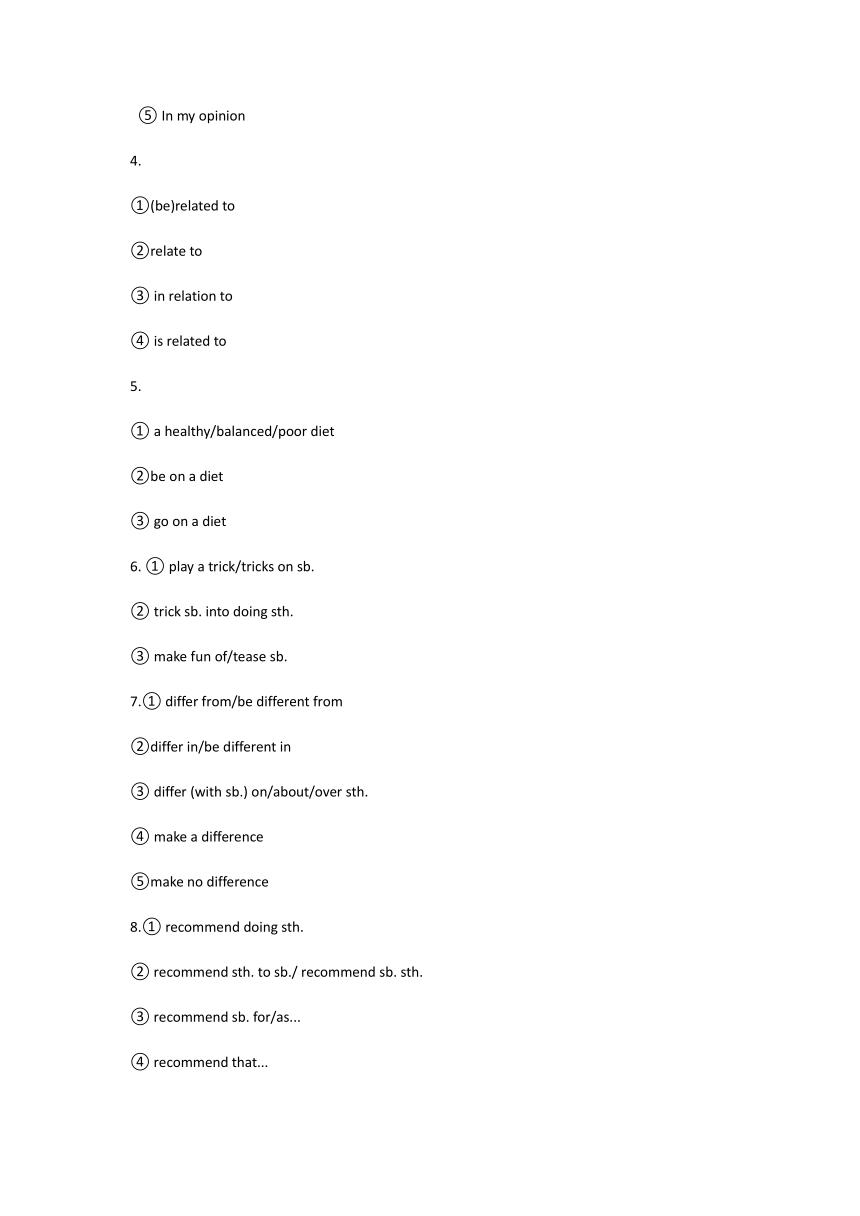 ⑤ In my opinion

4.

①(be)related to

②relate to

③ in relation to

④ is related to

5.

① a healthy/balanced/poor diet

②be on a diet

③ go on a diet

6. ① play a trick/tricks on sb.

② trick sb. into doing sth.

③ make fun of/tease sb.

7.① differ from/be different from

②differ in/be different in

③ differ (with sb.) on/about/over sth.

④ make a difference

⑤make no difference

8.① recommend doing sth.

② recommend sth. to sb./ recommend sb. sth.

③ recommend sb. for/as...

④ recommend that...